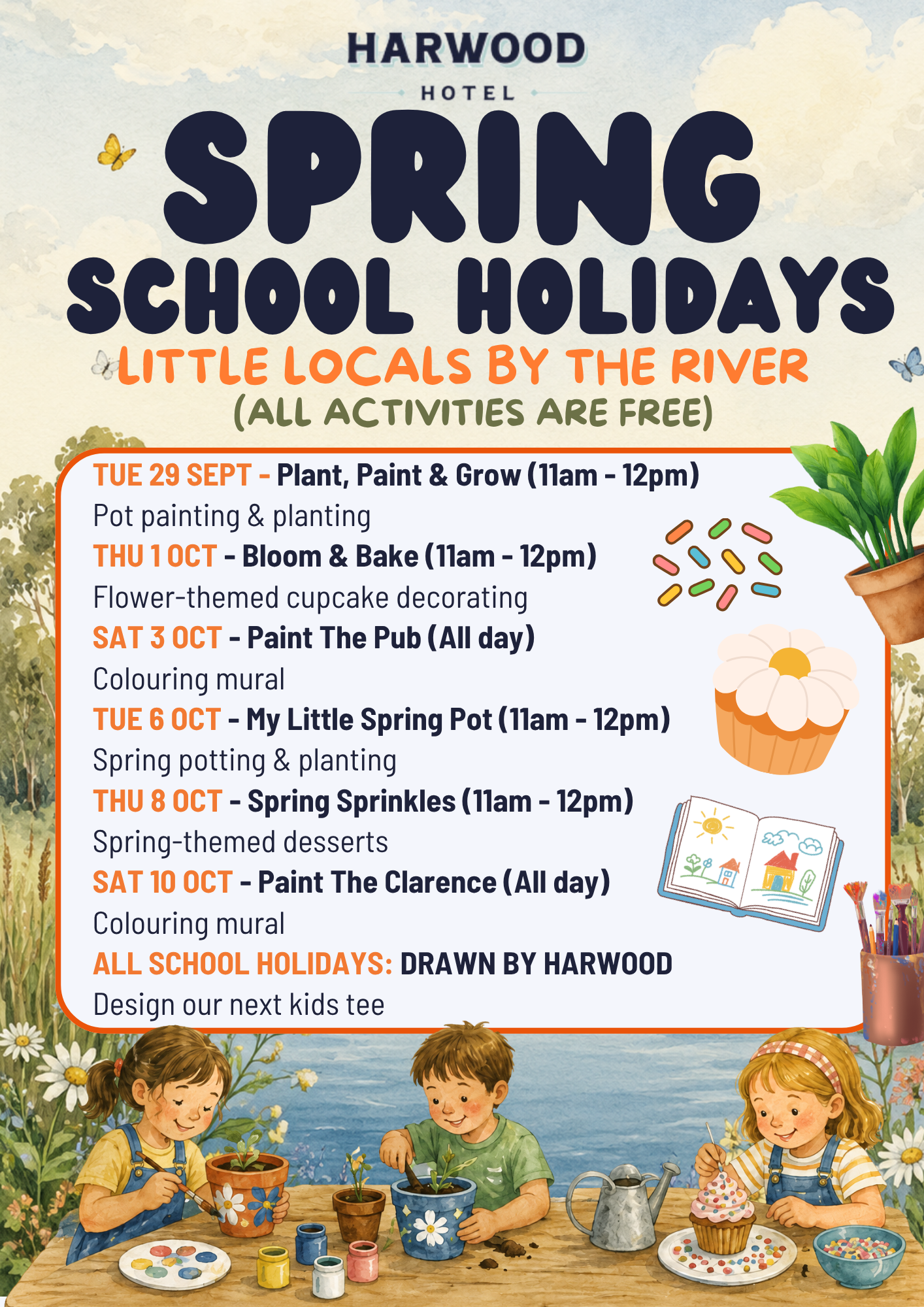 HARWOOD
HOTEL

SPRING
SCHOOL HOLIDAYS

LITTLE LOCALS BY THE RIVER
(ALL ACTIVITIES ARE FREE)

TUE 29 SEPT - Plant, Paint & Grow (11am - 12pm)
Pot painting & planting

THU 1 OCT - Bloom & Bake (11am - 12pm)
Flower-themed cupcake decorating

SAT 3 OCT - Paint The Pub (All day)
Colouring mural

TUE 6 OCT - My Little Spring Pot (11am - 12pm)
Spring potting & planting

THU 8 OCT - Spring Sprinkles (11am - 12pm)
Spring-themed desserts

SAT 10 OCT - Paint The Clarence (All day)
Colouring mural

ALL SCHOOL HOLIDAYS: DRAWN BY HARWOOD
Design our next kids tee